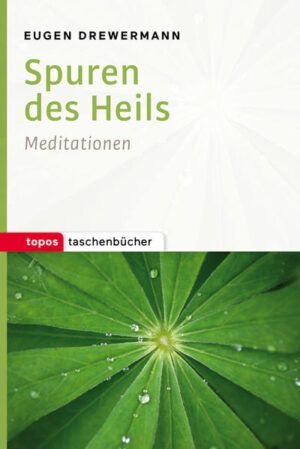 EUGEN DREWERMANN

Spuren des Heils

Meditationen

topos taschenbücher